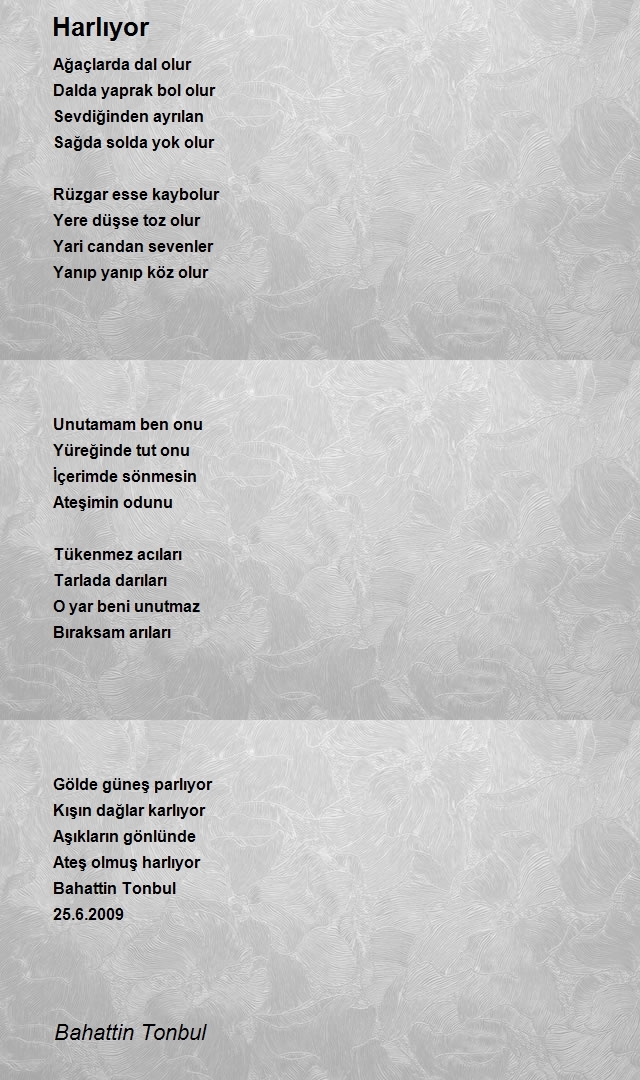 Harlıyor

Ağaçlarda dal olur
Dalda yaprak bol olur
Sevdiğinden ayrılan
Sağda solda yok olur

Rüzgar esse kaybolur
Yere düşse toz olur
Yari candan sevenler
Yanıp yanıp köz olur

Unutamam ben onu
Yüreğinde tut onu
İçerimde sönmesin
Ateşimin odunu

Tükenmez acıları
Tarlada darıları
O yar beni unutmaz
Bıraksam arıları

Gölde güneş parlıyor
Kışın dağlar karlıyor
Aşıkların gönlünde
Ateş olmuş harlıyor
Bahattin Tonbul
25.6.2009

Bahattin Tonbul